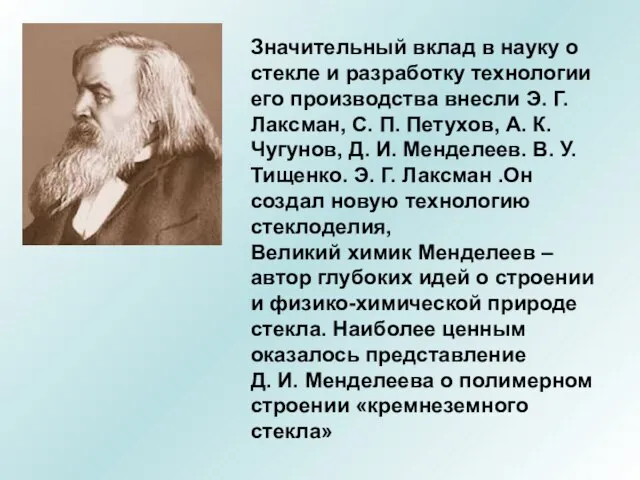 Значительный вклад в науку о стекле и разработку технологии его производства внесли Э. Г. Лаксман, С. П. Петухов, А. К. Чугунов, Д. И. Менделеев. В. У. Тищенко. Э. Г. Лаксман .Он создал новую технологию стеклоделия,
Великий химик Менделеев – автор глубоких идей о строении и физико-химической природе стекла. Наиболее ценным оказалось представление Д. И. Менделеева о полимерном строении «кремнеземного стекла»